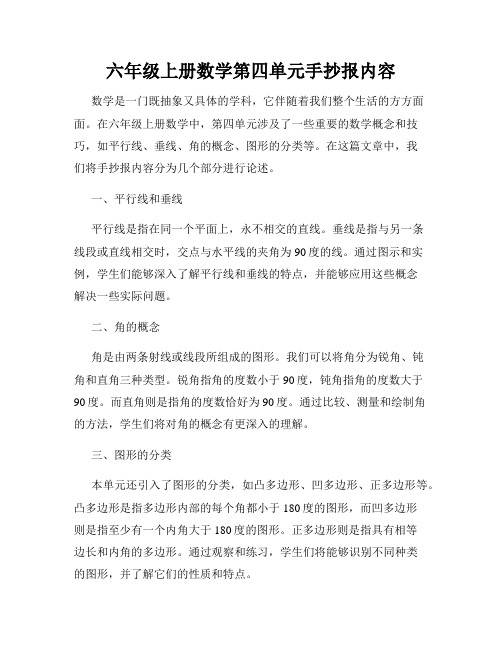 六年级上册数学第四单元手抄报内容

数学是一门既抽象又具体的学科，它伴随着我们整个生活的方方面面。在六年级上册数学中，第四单元涉及了一些重要的数学概念和技巧，如平行线、垂线、角的概念、图形的分类等。在这篇文章中，我们将手抄报内容分为几个部分进行论述。

一、平行线和垂线

平行线是指在同一个平面上，永不相交的直线。垂线是指与另一条线段或直线相交时，交点与水平线的夹角为90度的线。通过图示和实例，学生们能够深入了解平行线和垂线的特点，并能够应用这些概念解决一些实际问题。

二、角的概念

角是由两条射线或线段所组成的图形。我们可以将角分为锐角、钝角和直角三种类型。锐角指角的度数小于90度，钝角指角的度数大于90度。而直角则是指角的度数恰好为90度。通过比较、测量和绘制角的方法，学生们将对角的概念有更深入的理解。

三、图形的分类

本单元还引入了图形的分类，如凸多边形、凹多边形、正多边形等。凸多边形是指多边形内部的每个角都小于180度的图形，而凹多边形则是指至少有一个内角大于180度的图形。正多边形则是指具有相等边长和内角的多边形。通过观察和练习，学生们将能够识别不同种类的图形，并了解它们的性质和特点。